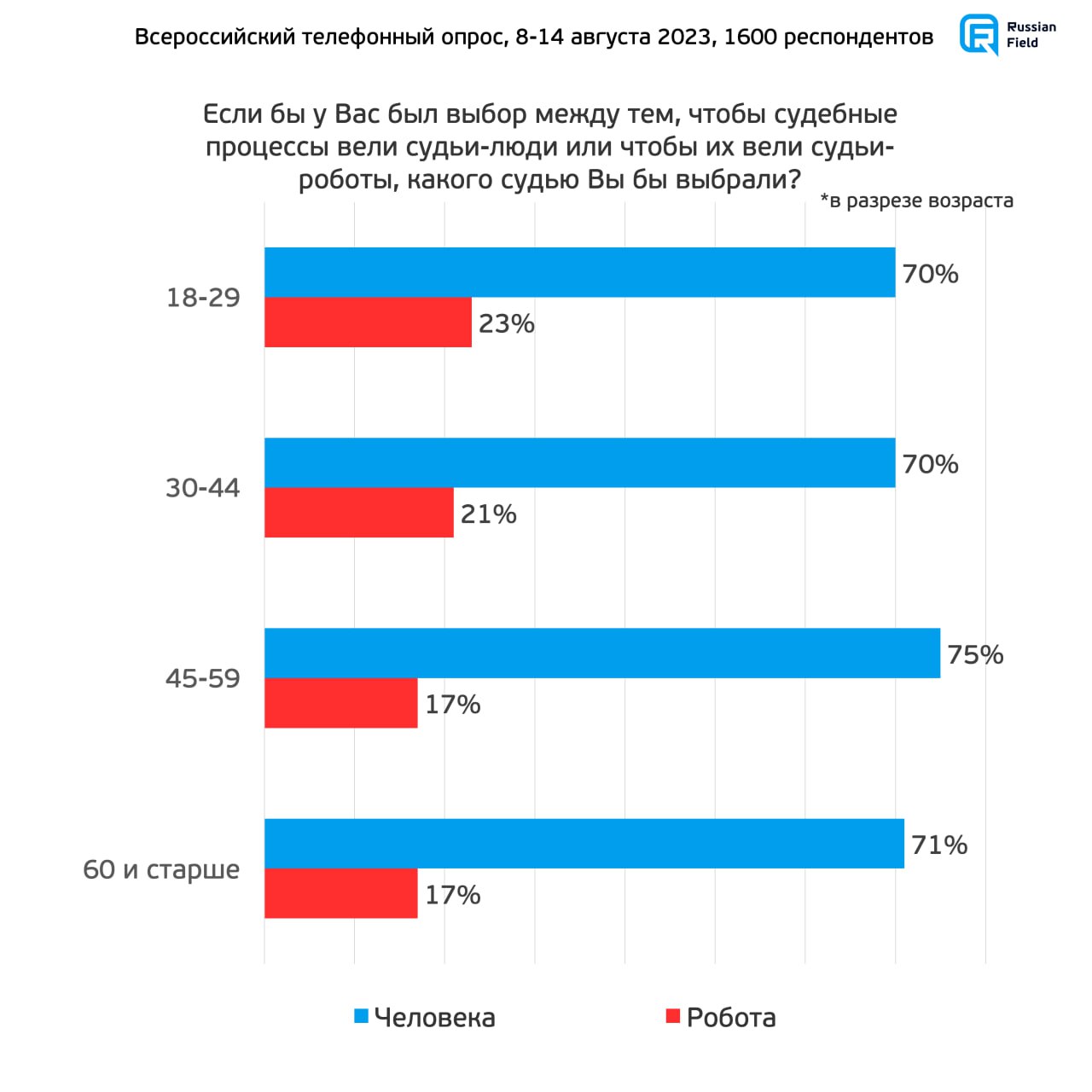 Всероссийский телефонный опрос, 8-14 августа 2023, 1600 респондентов

Russian Field

Если бы у Вас был выбор между тем, чтобы судебные процессы вели судьи-люди или чтобы их вели судьи-роботы, какого судью Вы бы выбрали?

*в разрезе возраста

18-29
70%
23%

30-44
70%
21%

45-59
75%
17%

60 и старше
71%
17%

Человека
Робота